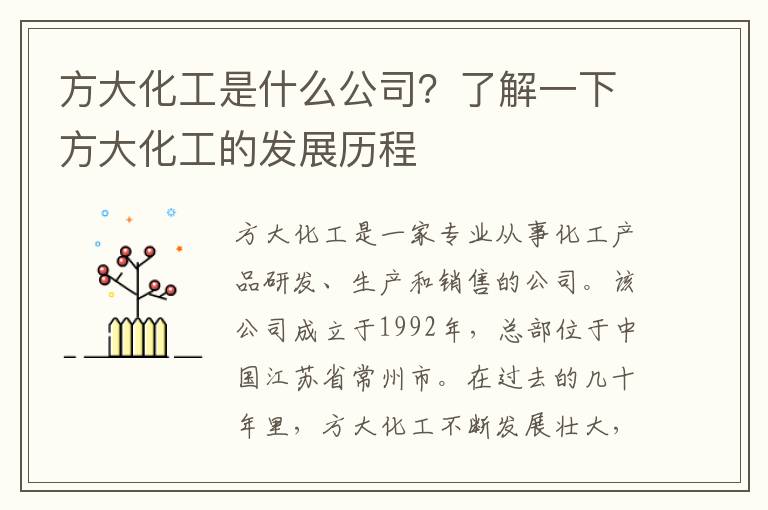 方大化工是什么公司？了解一下方大化工的发展历程

方大化工是一家专业从事化工产品研发、生产和销售的公司。该公司成立于1992年，总部位于中国江苏省常州市。在过去的几十年里，方大化工不断发展壮大，